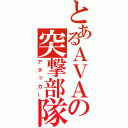 とあるAVAの突撃部隊
アタッカー